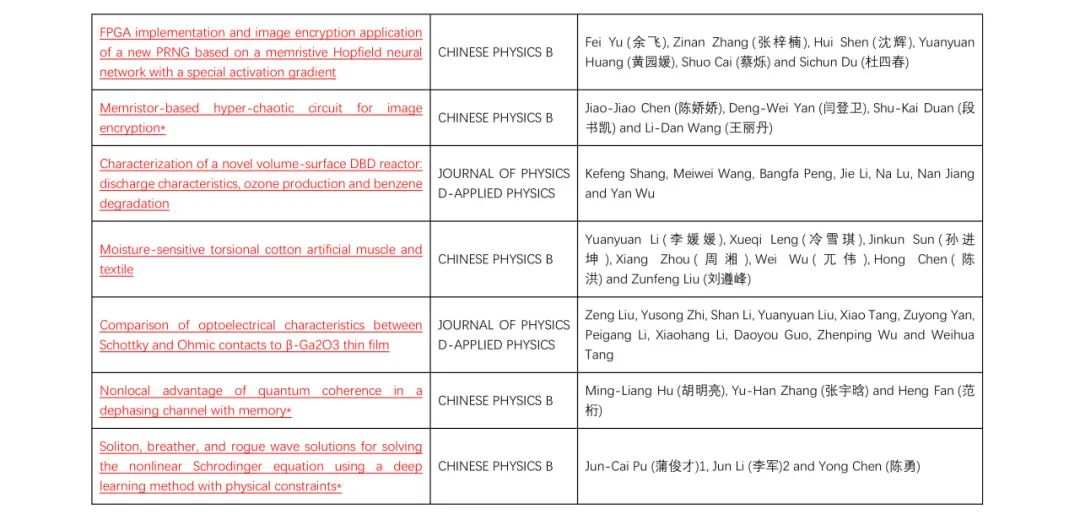 | | | |
|---|---|---|
| FPGA implementation and image encryption application of a new PRNG based on a memristive Hopfield neural network with a special activation gradient | CHINESE PHYSICS B | Fei Yu (余飞), Zinan Zhang (张梓楠), Hui Shen (沈辉), Yuanyuan Huang (黄园媛), Shuo Cai (蔡烁) and Sichun Du (杜四春) |
| Memristor-based hyper-chaotic circuit for image encryption* | CHINESE PHYSICS B | Jiao-Jiao Chen (陈娇娇), Deng-Wei Yan (闫登卫), Shu-Kai Duan (段书凯) and Li-Dan Wang (王丽丹) |
| Characterization of a novel volume-surface DBD reactor: discharge characteristics, ozone production and benzene degradation | JOURNAL OF PHYSICS D-APPLIED PHYSICS | Kefeng Shang, Meiwei Wang, Bangfa Peng, Jie Li, Na Lu, Nan Jiang and Yan Wu |
| Moisture-sensitive torsional cotton artificial muscle and textile | CHINESE PHYSICS B | Yuanyuan Li (李媛媛), Xueqi Leng (冷雪琪), Jinkun Sun (孙进坤), Xiang Zhou (周湘), Wei Wu (兀伟), Hong Chen (陈洪) and Zunfeng Liu (刘遵峰) |
| Comparison of optoelectrical characteristics between Schottky and Ohmic contacts to β-Ga2O3 thin film | JOURNAL OF PHYSICS D-APPLIED PHYSICS | Zeng Liu, Yusong Zhi, Shan Li, Yuanyuan Liu, Xiao Tang, Zuyong Yan, Peigang Li, Xiaohang Li, Daoyou Guo, Zhenping Wu and Weihua Tang |
| Nonlocal advantage of quantum coherence in a dephasing channel with memory* | CHINESE PHYSICS B | Ming-Liang Hu (胡明亮), Yu-Han Zhang (张宇晗) and Heng Fan (范桁) |
| Soliton, breather, and rogue wave solutions for solving the nonlinear Schrodinger equation using a deep learning method with physical constraints* | CHINESE PHYSICS B | Jun-Cai Pu (蒲俊才)1, Jun Li (李军)2 and Yong Chen (陈勇) |